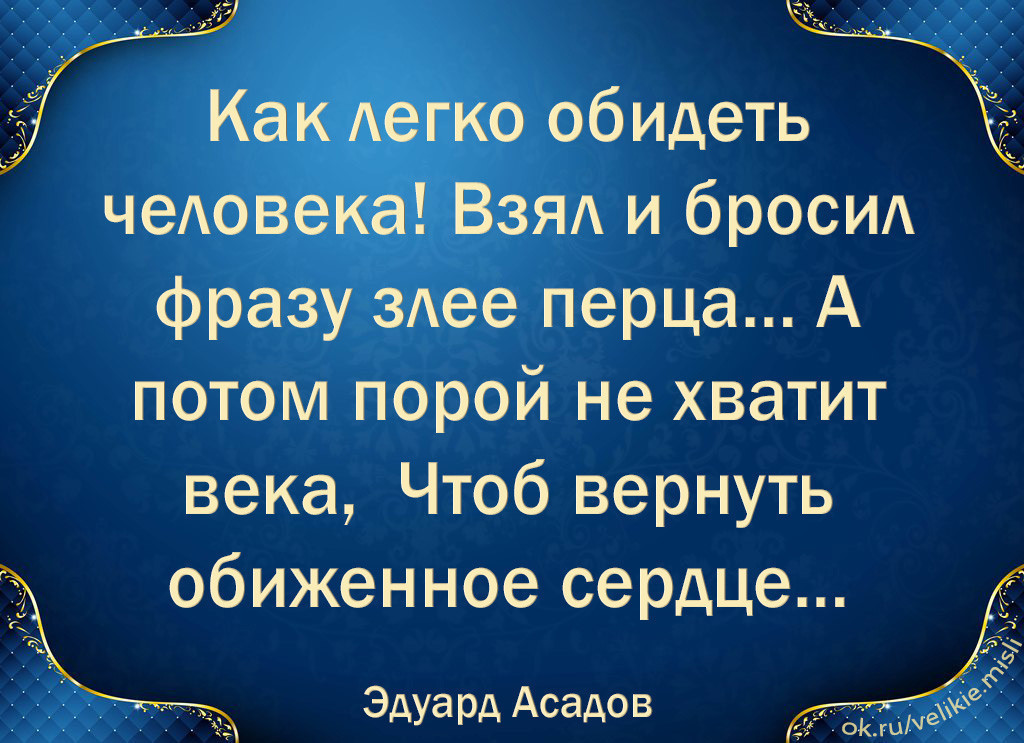 Как легко обидеть человека! Взял и бросил фразу злее перца... А потом порой не хватит века, Чтоб вернуть обиженное сердце...

Эдуард Асадов

ok.ru/velikie.misli